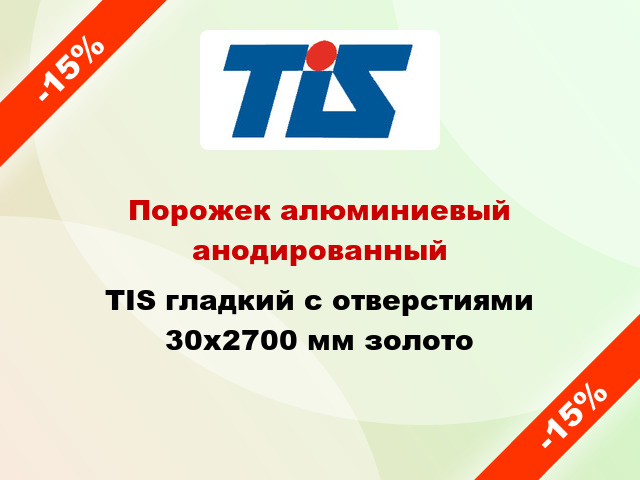 -15%

TIS

Порожек алюминиевый анодированный

TIS гладкий с отверстиями 30x2700 мм золото

-15%